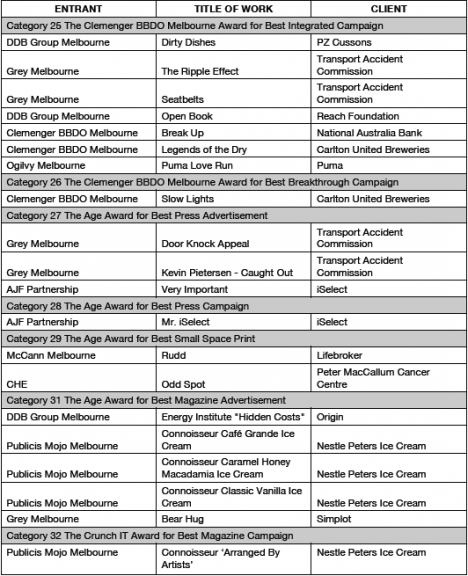 | ENTRANT | TITLE OF WORK | CLIENT |
|---|---|---|
| Category 25 The Clemenger BBDO Melbourne Award for Best Integrated Campaign | | |
| DDB Group Melbourne | Dirty Dishes | PZ Cussons |
| Grey Melbourne | The Ripple Effect | Transport Accident Commission |
| Grey Melbourne | Seatbelts | Transport Accident Commission |
| DDB Group Melbourne | Open Book | Reach Foundation |
| Clemenger BBDO Melbourne | Break Up | National Australia Bank |
| Clemenger BBDO Melbourne | Legends of the Dry | Carlton United Breweries |
| Ogilvy Melbourne | Puma Love Run | Puma |
| Category 26 The Clemenger BBDO Melbourne Award for Best Breakthrough Campaign | | |
| Clemenger BBDO Melbourne | Slow Lights | Carlton United Breweries |
| Category 27 The Age Award for Best Press Advertisement | | |
| Grey Melbourne | Door Knock Appeal | Transport Accident Commission |
| Grey Melbourne | Kevin Pietersen - Caught Out | Transport Accident Commission |
| AJF Partnership | Very Important | iSelect |
| Category 28 The Age Award for Best Press Campaign | | |
| AJF Partnership | Mr. iSelect | iSelect |
| Category 29 The Age Award for Best Small Space Print | | |
| McCann Melbourne | Rudd | Lifebroker |
| CHE | Odd Spot | Peter MacCallum Cancer Centre |
| Category 31 The Age Award for Best Magazine Advertisement | | |
| DDB Group Melbourne | Energy Institute "Hidden Costs" | Origin |
| Publicis Mojo Melbourne | Connoisseur Café Grande Ice Cream | Nestle Peters Ice Cream |
| Publicis Mojo Melbourne | Connoisseur Caramel Honey Macadamia Ice Cream | Nestle Peters Ice Cream |
| Publicis Mojo Melbourne | Connoisseur Classic Vanilla Ice Cream | Nestle Peters Ice Cream |
| Grey Melbourne | Bear Hug | Simplot |
| Category 32 The Crunch IT Award for Best Magazine Campaign | | |
| Publicis Mojo Melbourne | Connoisseur 'Arranged By Artists' | Nestle Peters Ice Cream |